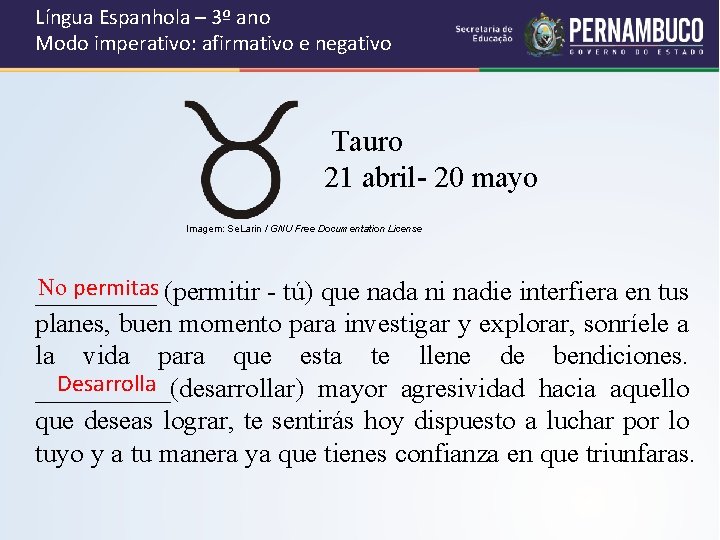 Língua Espanhola – 3º ano
Modo imperativo: afirmativo e negativo

Secretaria de Educação
PERNAMBUCO
GOVERNO DO ESTADO

Tauro
21 abril- 20 mayo

Imagem: SeLarin / GNU Free Documentation License

No permitas (permitir - tú) que nada ni nadie interfiera en tus planes, buen momento para investigar y explorar, sonríele a la vida para que esta te llene de bendiciones. Desarrolla (desarrollar) mayor agresividad hacia aquello que deseas lograr, te sentirás hoy dispuesto a luchar por lo tuyo y a tu manera ya que tienes confianza en que triunfaras.